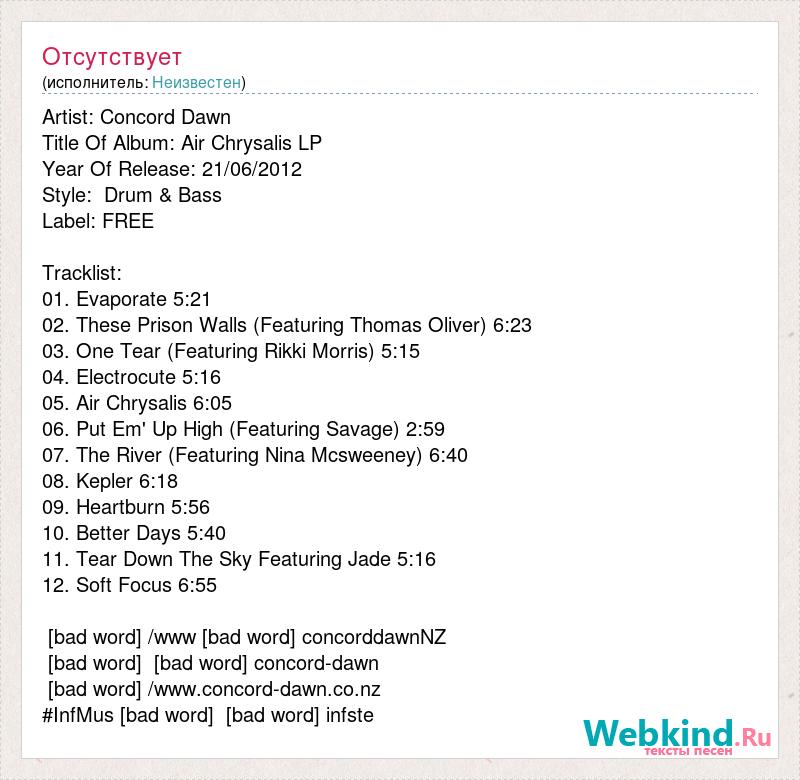 Отсутствует
(исполнитель: Неизвестен)

Artist: Concord Dawn
Title Of Album: Air Chrysalis LP
Year Of Release: 21/06/2012
Style: Drum & Bass
Label: FREE

Tracklist:
01. Evaporate 5:21
02. These Prison Walls (Featuring Thomas Oliver) 6:23
03. One Tear (Featuring Rikki Morris) 5:15
04. Electrocute 5:16
05. Air Chrysalis 6:05
06. Put Em' Up High (Featuring Savage) 2:59
07. The River (Featuring Nina Mcsweeney) 6:40
08. Kepler 6:18
09. Heartburn 5:56
10. Better Days 5:40
11. Tear Down The Sky Featuring Jade 5:16
12. Soft Focus 6:55

[bad word] /www [bad word] concorddawnNZ
[bad word] [bad word] concord-dawn
[bad word] /www.concord-dawn.co.nz
#InfMus [bad word] [bad word] infste

Webkind.Ru
тексты песен